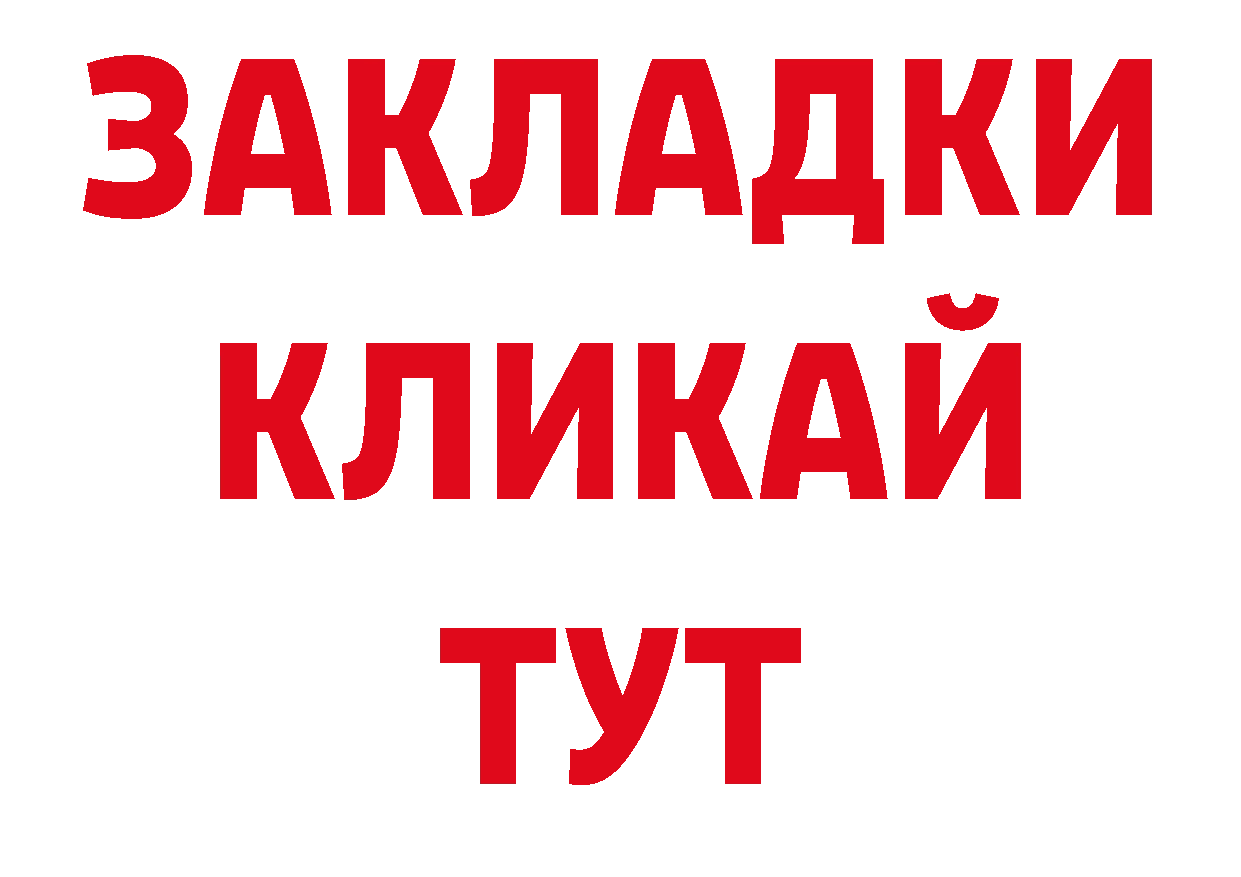 ЗАКЛАДКИ
КЛИКАЙ
ТУТ